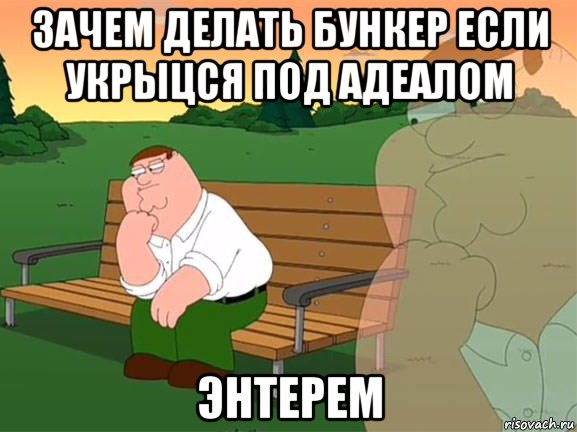 ЗАЧЕМ ДЕЛАТЬ БУНКЕР ЕСЛИ УКРЫЦСЯ ПОД АДЕАЛОМ

ЭНТЕРЕМ

risovach.ru